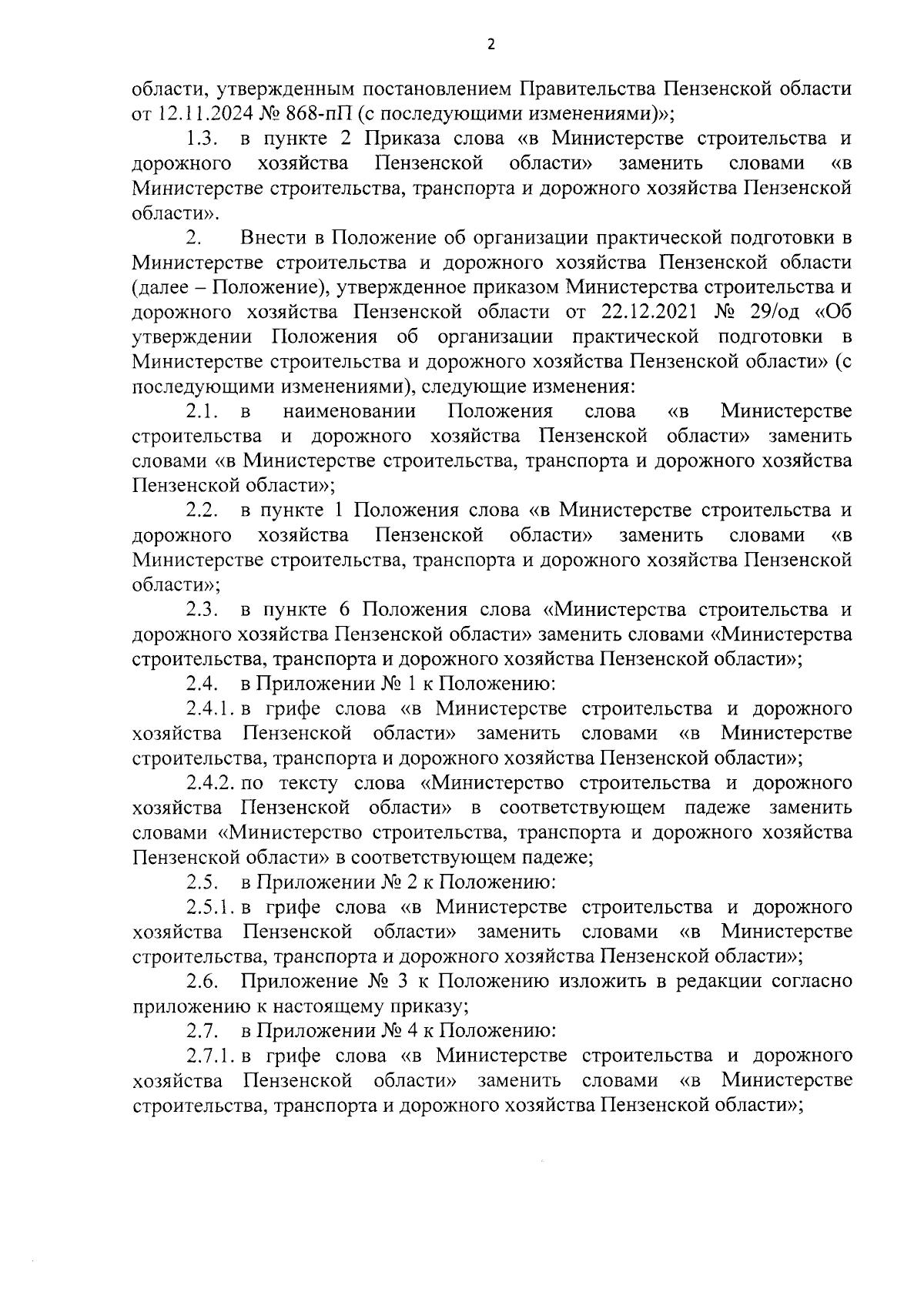 2

области, утвержденным постановлением Правительства Пензенской области от 12.11.2024 № 868-пП (с последующими изменениями)»;

1.3. в пункте 2 Приказа слова «в Министерстве строительства и дорожного хозяйства Пензенской области» заменить словами «в Министерстве строительства, транспорта и дорожного хозяйства Пензенской области».

2. Внести в Положение об организации практической подготовки в Министерстве строительства и дорожного хозяйства Пензенской области (далее – Положение), утвержденное приказом Министерства строительства и дорожного хозяйства Пензенской области от 22.12.2021 № 29/од «Об утверждении Положения об организации практической подготовки в Министерстве строительства и дорожного хозяйства Пензенской области» (с последующими изменениями), следующие изменения:

2.1. в наименовании Положения слова «в Министерстве строительства и дорожного хозяйства Пензенской области» заменить словами «в Министерстве строительства, транспорта и дорожного хозяйства Пензенской области»;

2.2. в пункте 1 Положения слова «в Министерстве строительства и дорожного хозяйства Пензенской области» заменить словами «в Министерстве строительства, транспорта и дорожного хозяйства Пензенской области»;

2.3. в пункте 6 Положения слова «Министерства строительства и дорожного хозяйства Пензенской области» заменить словами «Министерства строительства, транспорта и дорожного хозяйства Пензенской области»;

2.4. в Приложении № 1 к Положению:

2.4.1. в грифе слова «в Министерстве строительства и дорожного хозяйства Пензенской области» заменить словами «в Министерстве строительства, транспорта и дорожного хозяйства Пензенской области»;

2.4.2. по тексту слова «Министерство строительства и дорожного хозяйства Пензенской области» в соответствующем падеже заменить словами «Министерство строительства, транспорта и дорожного хозяйства Пензенской области» в соответствующем падеже;

2.5. в Приложении № 2 к Положению:

2.5.1. в грифе слова «в Министерстве строительства и дорожного хозяйства Пензенской области» заменить словами «в Министерстве строительства, транспорта и дорожного хозяйства Пензенской области»;

2.6. Приложение № 3 к Положению изложить в редакции согласно приложению к настоящему приказу;

2.7. в Приложении № 4 к Положению:

2.7.1. в грифе слова «в Министерстве строительства и дорожного хозяйства Пензенской области» заменить словами «в Министерстве строительства, транспорта и дорожного хозяйства Пензенской области»;